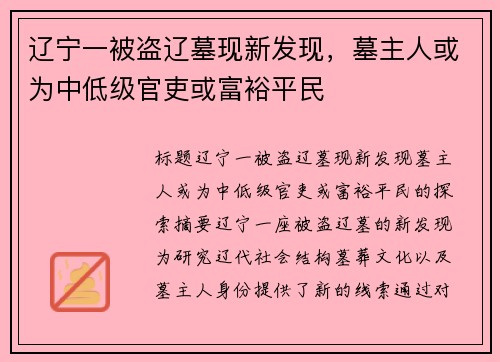 辽宁一被盗辽墓现新发现，墓主人或为中低级官吏或富裕平民

标题辽宁一被盗辽墓现新发现墓主人或为中低级官吏或富裕平民的探索摘要辽宁一座被盗辽墓的新发现为研究辽代社会结构墓葬文化以及墓主人身份提供了新的线索通过对